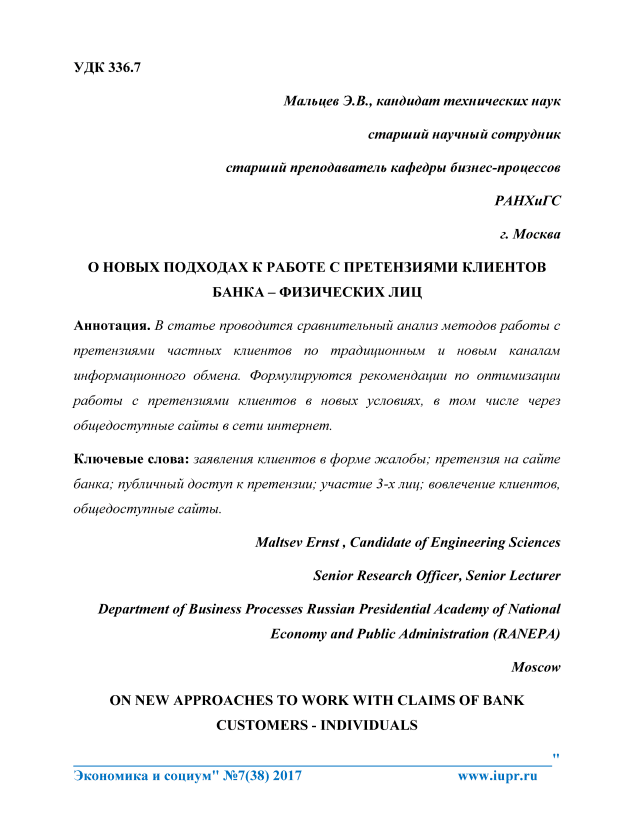 УДК 336.7

Мальцев Э.В., кандидат технических наук

старший научный сотрудник

старший преподаватель кафедры бизнес-процессов

РАНХиГС

г. Москва

О НОВЫХ ПОДХОДАХ К РАБОТЕ С ПРЕТЕНЗИЯМИ КЛИЕНТОВ БАНКА – ФИЗИЧЕСКИХ ЛИЦ

Аннотация. В статье проводится сравнительный анализ методов работы с претензиями частных клиентов по традиционным и новым каналам информационного обмена. Формулируются рекомендации по оптимизации работы с претензиями клиентов в новых условиях, в том числе через общедоступные сайты в сети интернет.

Ключевые слова: заявления клиентов в форме жалобы; претензия на сайте банка; публичный доступ к претензии; участие 3-х лиц; вовлечение клиентов, общедоступные сайты.

Maltsev Ernst , Candidate of Engineering Sciences

Senior Research Officer, Senior Lecturer

Department of Business Processes Russian Presidential Academy of National Economy and Public Administration (RANEPA)

Moscow

ON NEW APPROACHES TO WORK WITH CLAIMS OF BANK CUSTOMERS - INDIVIDUALS

"

Экономика и социум" №7(38) 2017 www.iupr.ru